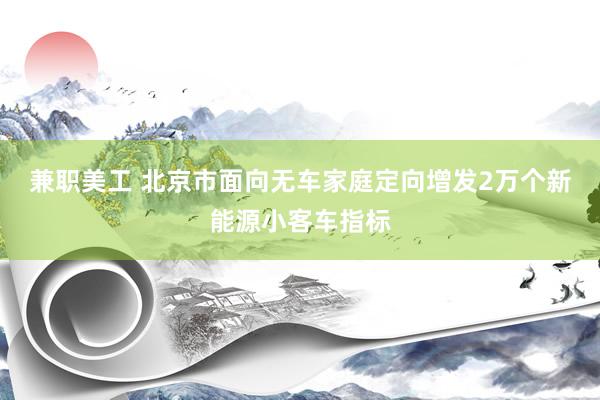 兼职美工 北京市面向无车家庭定向增发2万个新能源小客车指标